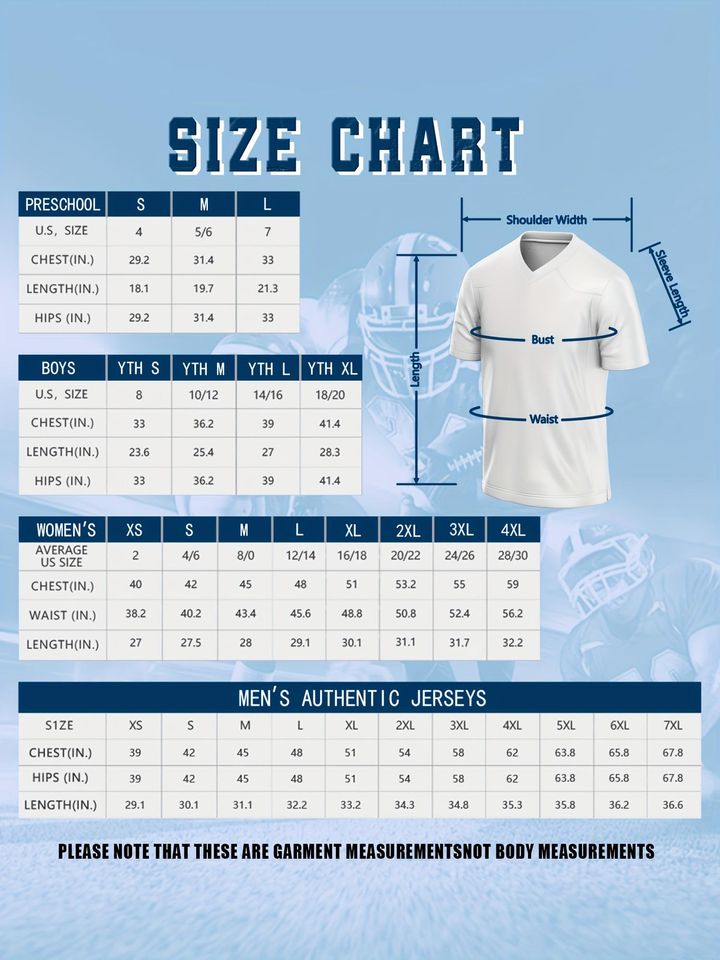 SIZE CHART

| PRESCHOOL | S | M | L |
|---|---|---|---|
| U.S, SIZE | 4 | 5/6 | 7 |
| CHEST(IN.) | 29.2 | 31.4 | 33 |
| LENGTH(IN.) | 18.1 | 19.7 | 21.3 |
| HIPS (IN.) | 29.2 | 31.4 | 33 |

| BOYS | YTH S | YTH M | YTH L | YTH XL |
|---|---|---|---|---|
| U.S, SIZE | 8 | 10/12 | 14/16 | 18/20 |
| CHEST(IN.) | 33 | 36.2 | 39 | 41.4 |
| LENGTH(IN.) | 23.6 | 25.4 | 27 | 28.3 |
| HIPS (IN.) | 33 | 36.2 | 39 | 41.4 |

Shoulder Width
Sleeve Length
Bust
Length
Waist

| WOMEN'S | XS | S | M | L | XL | 2XL | 3XL | 4XL |
|---|---|---|---|---|---|---|---|---|
| AVERAGE US SIZE | 2 | 4/6 | 8/0 | 12/14 | 16/18 | 20/22 | 24/26 | 28/30 |
| CHEST(IN.) | 40 | 42 | 45 | 48 | 51 | 53.2 | 55 | 59 |
| WAIST (IN.) | 38.2 | 40.2 | 43.4 | 45.6 | 48.8 | 50.8 | 52.4 | 56.2 |
| LENGTH(IN.) | 27 | 27.5 | 28 | 29.1 | 30.1 | 31.1 | 31.7 | 32.2 |

MEN'S AUTHENTIC JERSEYS

| S1ZE | XS | S | M | L | XL | 2XL | 3XL | 4XL | 5XL | 6XL | 7XL |
|---|---|---|---|---|---|---|---|---|---|---|---|
| CHEST(IN.) | 39 | 42 | 45 | 48 | 51 | 54 | 58 | 62 | 63.8 | 65.8 | 67.8 |
| HIPS (IN.) | 39 | 42 | 45 | 48 | 51 | 54 | 58 | 62 | 63.8 | 65.8 | 67.8 |
| LENGTH(IN.) | 29.1 | 30.1 | 31.1 | 32.2 | 33.2 | 34.3 | 34.8 | 35.3 | 35.8 | 36.2 | 36.6 |

PLEASE NOTE THAT THESE ARE GARMENT MEASUREMENTSNOT BODY MEASUREMENTS